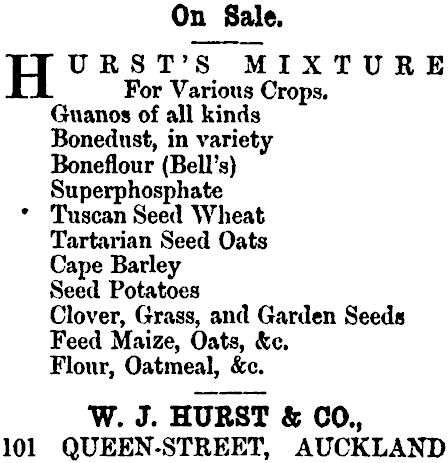 On Sale.

HURST'S MIXTURE For Various Crops.
Guanos of all kinds
Bonedust, in variety
Boneflour (Bell's)
Superphosphate
Tuscan Seed Wheat
Tartarian Seed Oats
Cape Barley
Seed Potatoes
Clover, Grass, and Garden Seeds
Feed Maize, Oats, &c.
Flour, Oatmeal, &c.

W. J. HURST & CO.,
101 QUEEN-STREET, AUCKLAND